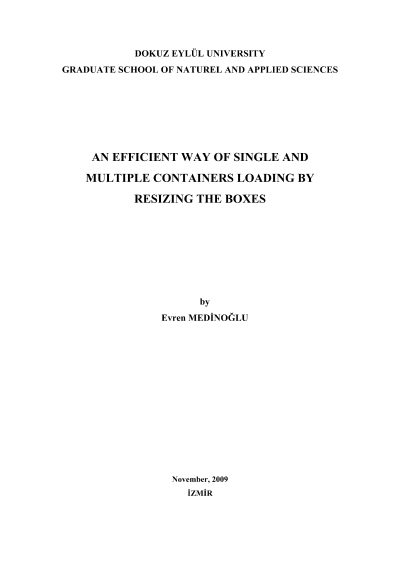 DOKUZ EYLÜL UNIVERSITY
GRADUATE SCHOOL OF NATUREL AND APPLIED SCIENCES

AN EFFICIENT WAY OF SINGLE AND MULTIPLE CONTAINERS LOADING BY RESIZING THE BOXES

by
Evren MEDİNOĞLU

November, 2009
İZMİR